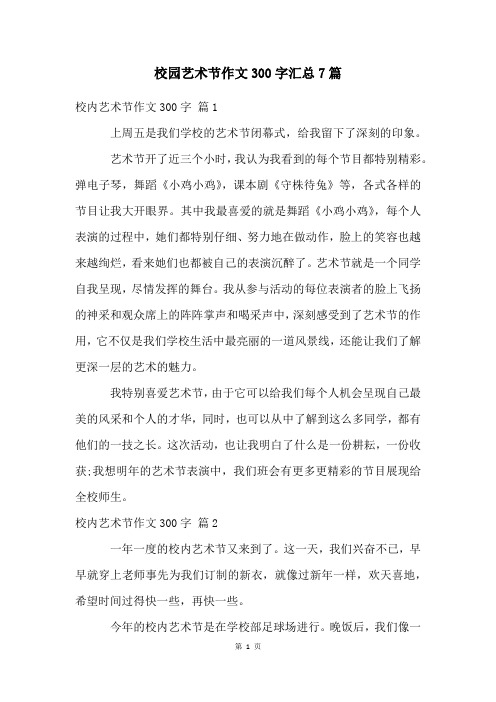 校园艺术节作文300字汇总7篇

校内艺术节作文300字 篇1

上周五是我们学校的艺术节闭幕式，给我留下了深刻的印象。

艺术节开了近三个小时，我认为我看到的每个节目都特别精彩。弹电子琴，舞蹈《小鸡小鸡》，课本剧《守株待兔》等，各式各样的节目让我大开眼界。其中我最喜爱的就是舞蹈《小鸡小鸡》，每个人表演的过程中，她们都特别仔细、努力地在做动作，脸上的笑容也越来越绚烂，看来她们也都被自己的表演沉醉了。艺术节就是一个同学自我呈现，尽情发挥的舞台。我从参与活动的每位表演者的脸上飞扬的神采和观众席上的阵阵掌声和喝采声中，深刻感受到了艺术节的作用，它不仅是我们学校生活中最亮丽的一道风景线，还能让我们了解更深一层的艺术的魅力。

我特别喜爱艺术节，由于它可以给我们每个人机会呈现自己最美的风采和个人的才华，同时，也可以从中了解到这么多同学，都有他们的一技之长。这次活动，也让我明白了什么是一份耕耘，一份收获;我想明年的艺术节表演中，我们班会有更多更精彩的节目展现给全校师生。

校内艺术节作文300字 篇2

一年一度的校内艺术节又来到了。这一天，我们兴奋不已，早早就穿上老师事先为我们订制的新衣，就像过新年一样，欢天喜地，希望时间过得快一些，再快一些。

今年的校内艺术节是在学校部足球场进行。晚饭后，我们像一

第 1 页